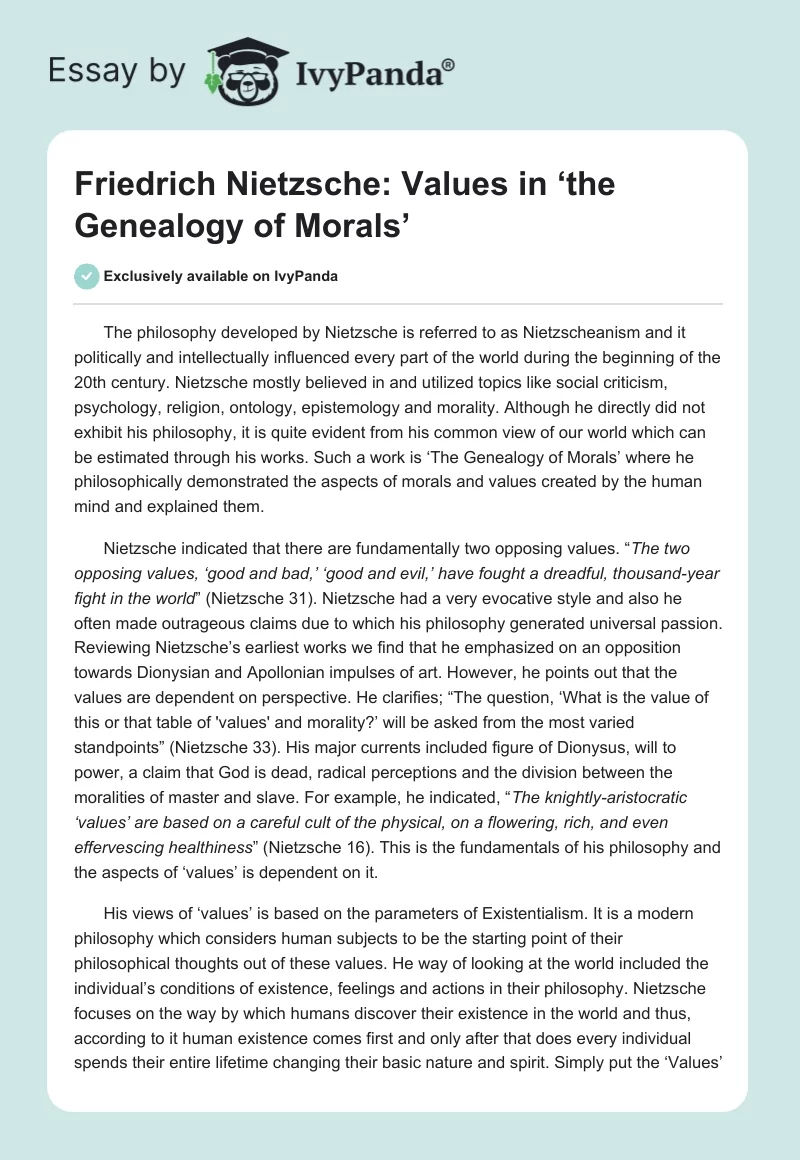 Essay by IvyPanda®

Friedrich Nietzsche: Values in ‘the Genealogy of Morals’

Exclusively available on IvyPanda

The philosophy developed by Nietzsche is referred to as Nietzscheanism and it politically and intellectually influenced every part of the world during the beginning of the 20th century. Nietzsche mostly believed in and utilized topics like social criticism, psychology, religion, ontology, epistemology and morality. Although he directly did not exhibit his philosophy, it is quite evident from his common view of our world which can be estimated through his works. Such a work is ‘The Genealogy of Morals’ where he philosophically demonstrated the aspects of morals and values created by the human mind and explained them.

Nietzsche indicated that there are fundamentally two opposing values. “The two opposing values, ‘good and bad,’ ‘good and evil,’ have fought a dreadful, thousand-year fight in the world” (Nietzsche 31). Nietzsche had a very evocative style and also he often made outrageous claims due to which his philosophy generated universal passion. Reviewing Nietzsche’s earliest works we find that he emphasized on an opposition towards Dionysian and Apollonian impulses of art. However, he points out that the values are dependent on perspective. He clarifies; “The question, ‘What is the value of this or that table of 'values' and morality?’ will be asked from the most varied standpoints” (Nietzsche 33). His major currents included figure of Dionysus, will to power, a claim that God is dead, radical perceptions and the division between the moralities of master and slave. For example, he indicated, “The knightly-aristocratic ‘values’ are based on a careful cult of the physical, on a flowering, rich, and even effervescing healthiness” (Nietzsche 16). This is the fundamentals of his philosophy and the aspects of ‘values’ is dependent on it.

His views of ‘values’ is based on the parameters of Existentialism. It is a modern philosophy which considers human subjects to be the starting point of their philosophical thoughts out of these values. He way of looking at the world included the individual’s conditions of existence, feelings and actions in their philosophy. Nietzsche focuses on the way by which humans discover their existence in the world and thus, according to it human existence comes first and only after that does every individual spends their entire lifetime changing their basic nature and spirit. Simply put the ‘Values’